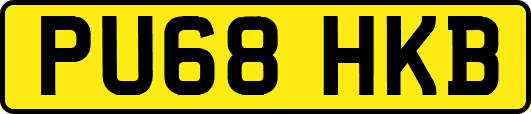 PU68 HKB